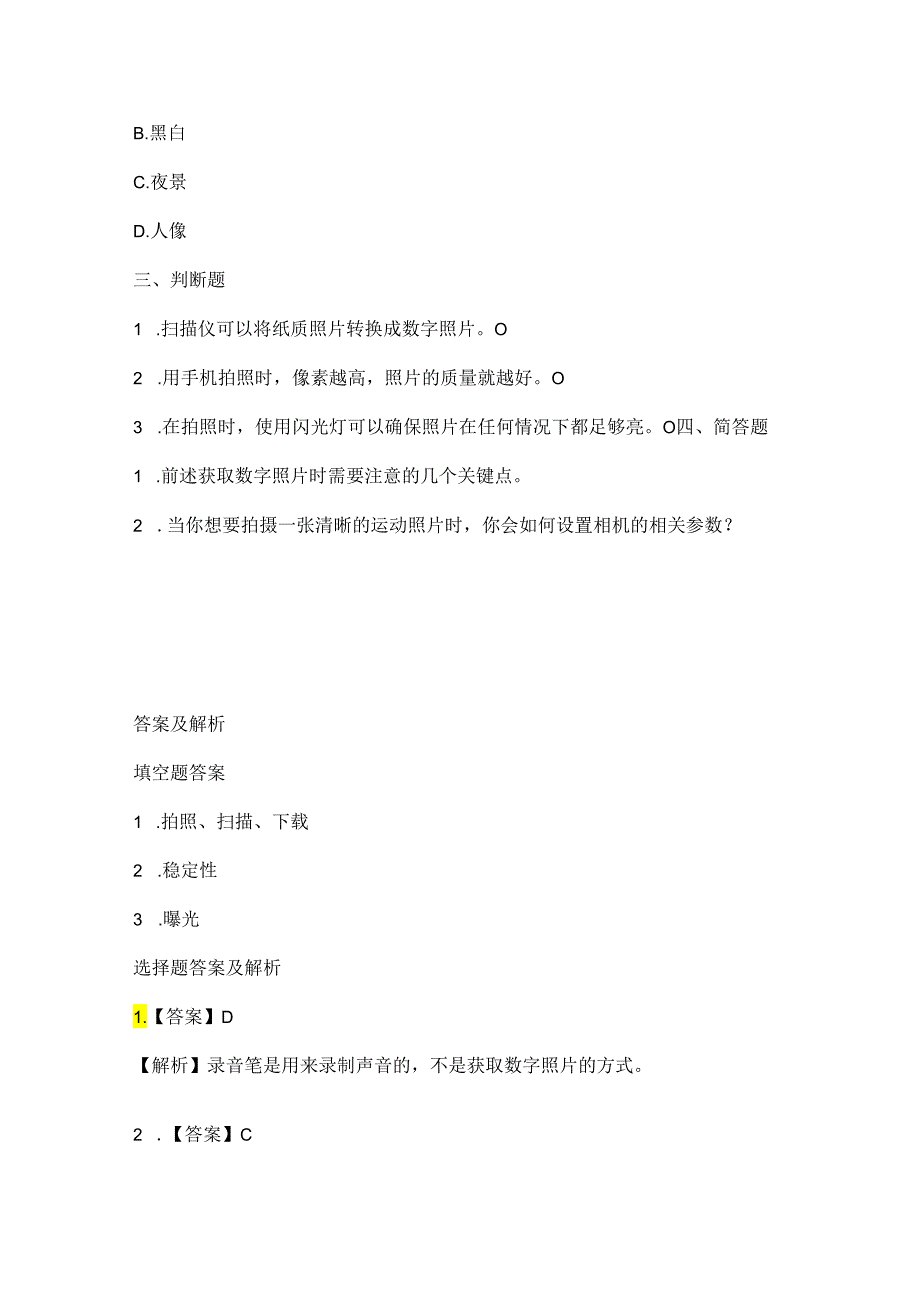 B.黑白

C.夜景

D.人像

三、判断题

1 .扫描仪可以将纸质照片转换成数字照片。O

2 .用手机拍照时，像素越高，照片的质量就越好。O

3 .在拍照时，使用闪光灯可以确保照片在任何情况下都足够亮。O四、简答题

1 .前述获取数字照片时需要注意的几个关键点。

2 . 当你想要拍摄一张清晰的运动照片时，你会如何设置相机的相关参数？

答案及解析

填空题答案

1 .拍照、扫描、下载

2 .稳定性

3 .曝光

选择题答案及解析

1.【答案】D

【解析】录音笔是用来录制声音的，不是获取数字照片的方式。

2 .【答案】C